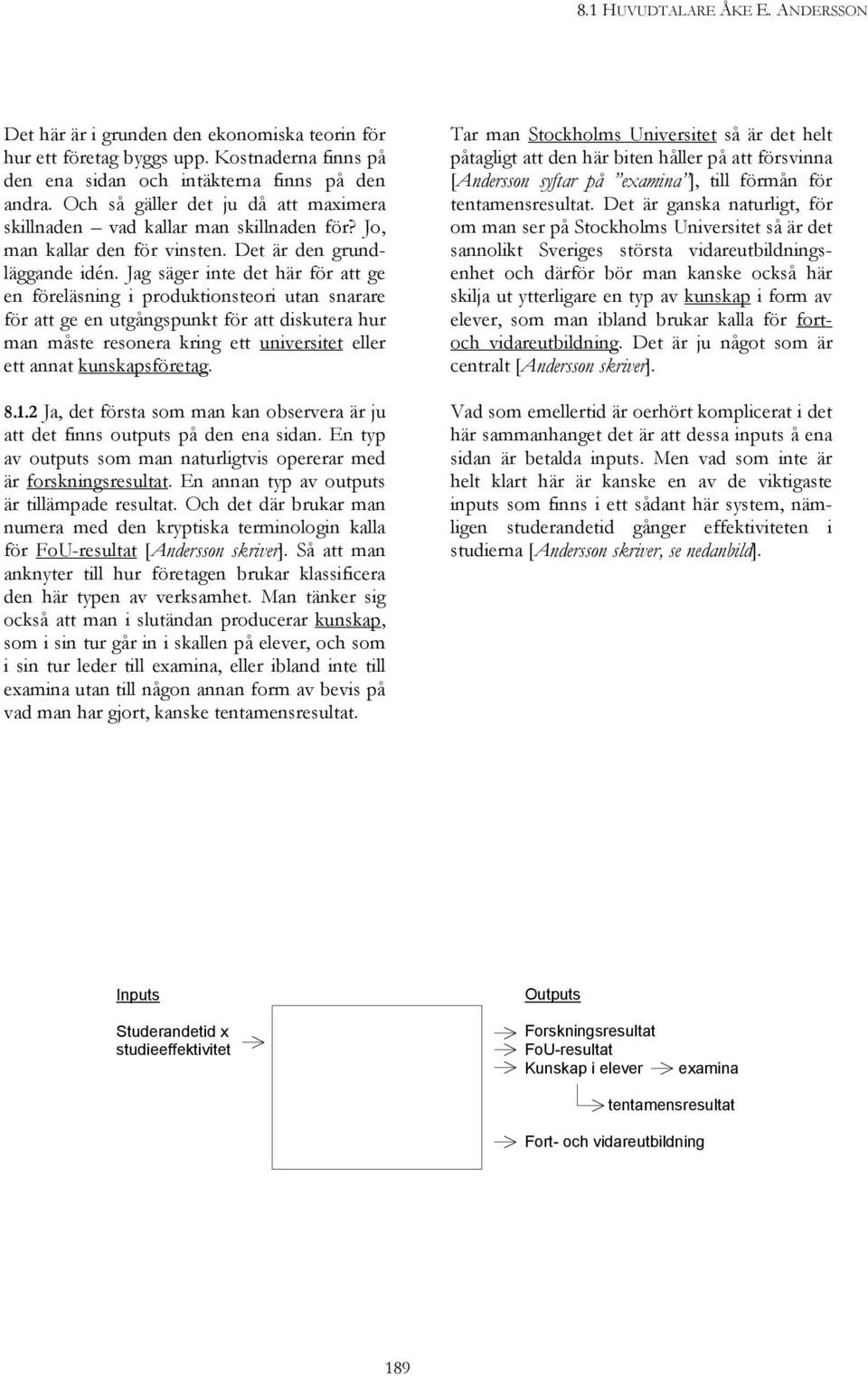 8.1 HUVUDTALARE ÅKE E. ANDERSSON

Det här är i grunden den ekonomiska teorin för hur ett företag byggs upp. Kostnaderna finns på den ena sidan och intäkterna finns på den andra. Och så gäller det ju då att maximera skillnaden – vad kallar man skillnaden för? Jo, man kallar den för vinsten. Det är den grundläggande idén. Jag säger inte det här för att ge en föreläsning i produktionsteori utan snarare för att ge en utgångspunkt för att diskutera hur man måste resonera kring ett universitet eller ett annat kunskapsföretag.

8.1.2 Ja, det första som man kan observera är ju att det finns outputs på den ena sidan. En typ av outputs som man naturligtvis opererar med är forskningsresultat. En annan typ av outputs är tillämpade resultat. Och det där brukar man numera med den kryptiska terminologin kalla för FoU-resultat [Andersson skriver]. Så att man anknyter till hur företagen brukar klassificera den här typen av verksamhet. Man tänker sig också att man i slutändan producerar kunskap, som i sin tur går in i skallen på elever, och som i sin tur leder till examina, eller ibland inte till examina utan till någon annan form av bevis på vad man har gjort, kanske tentamensresultat.

Tar man Stockholms Universitet så är det helt påtagligt att den här biten håller på att försvinna [Andersson syftar på "examina"], till förmån för tentamensresultat. Det är ganska naturligt, för om man ser på Stockholms Universitet så är det sannolikt Sveriges största vidareutbildningsenhet och därför bör man kanske också här skilja ut ytterligare en typ av kunskap i form av elever, som man ibland brukar kalla för fort- och vidareutbildning. Det är ju något som är centralt [Andersson skriver].

Vad som emellertid är oerhört komplicerat i det här sammanhanget det är att dessa inputs å ena sidan är betalda inputs. Men vad som inte är helt klart här är kanske en av de viktigaste inputs som finns i ett sådant här system, nämligen studerandetid gånger effektiviteten i studierna [Andersson skriver, se nedanbild].

Inputs

Studerandetid x studieeffektivitet

Outputs

Forskningsresultat
FoU-resultat
Kunskap i elever
examina
tentamensresultat
Fort- och vidareutbildning

189